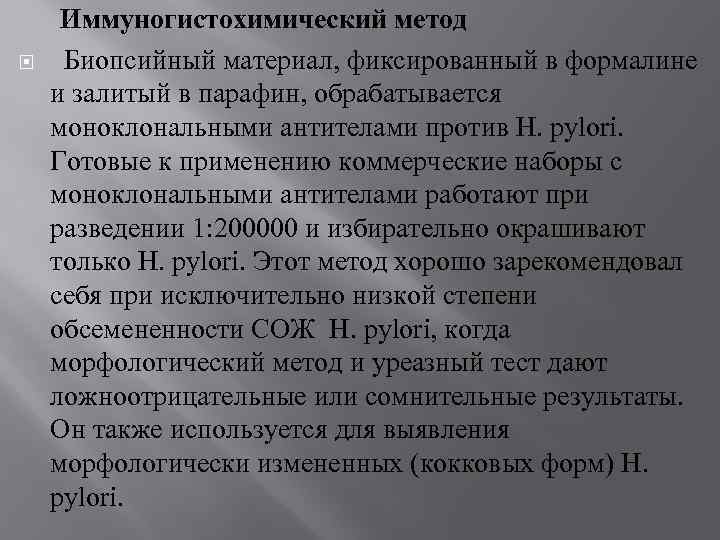 Иммуногистохимический метод

Биопсийный материал, фиксированный в формалине и залитый в парафин, обрабатывается моноклональными антителами против H. pylori. Готовые к применению коммерческие наборы с моноклональными антителами работают при разведении 1:200000 и избирательно окрашивают только H. pylori. Этот метод хорошо зарекомендовал себя при исключительно низкой степени обсемененности СОЖ  H. pylori, когда морфологический метод и уреазный тест дают ложноотрицательные или сомнительные результаты. Он также используется для выявления морфологически измененных (кокковых форм) H. pylori.